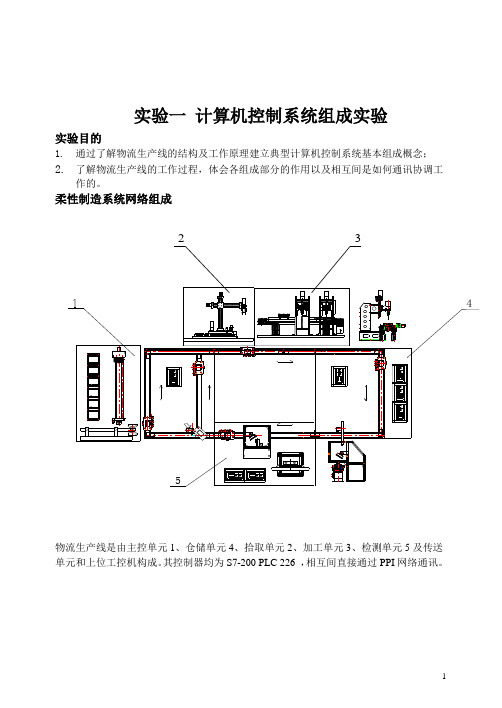 实验一 计算机控制系统组成实验

实验目的

1. 通过了解物流生产线的结构及工作原理建立典型计算机控制系统基本组成概念；

2. 了解物流生产线的工作过程，体会各组成部分的作用以及相互间是如何通讯协调工作的。

柔性制造系统网络组成

2

3

1

4

5

物流生产线是由主控单元 1、仓储单元 4、拾取单元 2、加工单元 3、检测单元 5 及传送单元和上位工控机构成。其控制器均为 S7-200 PLC 226 ，相互间直接通过 PPI 网络通讯。

1